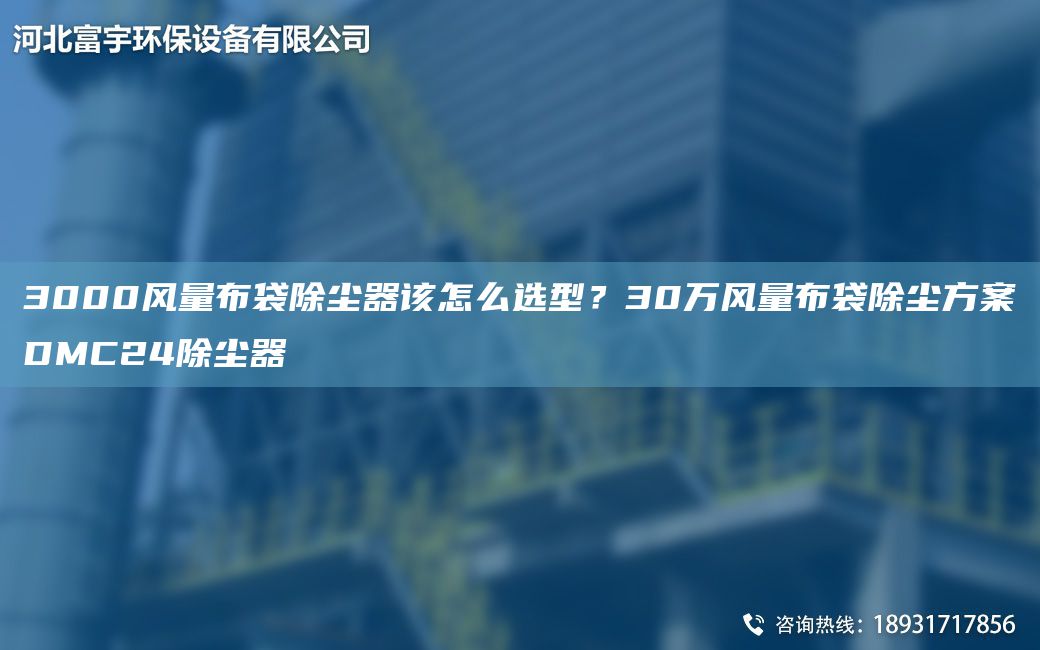 河北富宇环保设备有限公司

3000风量布袋除尘器该怎么选型？30万风量布袋除尘方案DMC24除尘器

咨询热线：18931717856